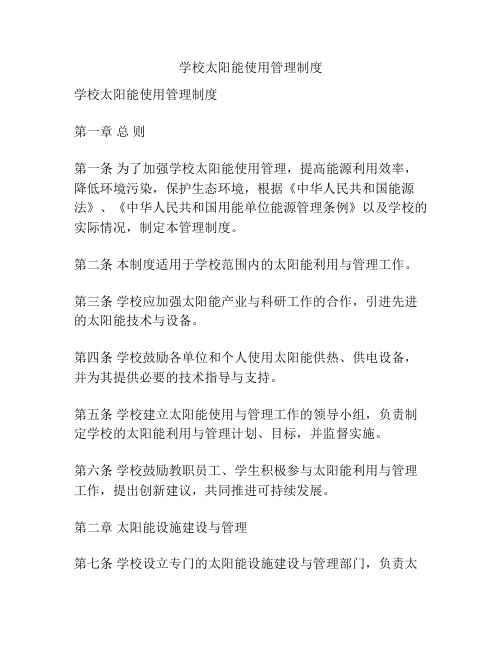 学校太阳能使用管理制度

学校太阳能使用管理制度

第一章 总 则

第一条 为了加强学校太阳能使用管理，提高能源利用效率，降低环境污染，保护生态环境，根据《中华人民共和国能源法》、《中华人民共和国用能单位能源管理条例》以及学校的实际情况，制定本管理制度。

第二条 本制度适用于学校范围内的太阳能利用与管理工作。

第三条 学校应加强太阳能产业与科研工作的合作，引进先进的太阳能技术与设备。

第四条 学校鼓励各单位和个人使用太阳能供热、供电设备，并为其提供必要的技术指导与支持。

第五条 学校建立太阳能使用与管理工作的领导小组，负责制定学校的太阳能利用与管理计划、目标，并监督实施。

第六条 学校鼓励教职员工、学生积极参与太阳能利用与管理工作，提出创新建议，共同推进可持续发展。

第二章 太阳能设施建设与管理

第七条 学校设立专门的太阳能设施建设与管理部门，负责太